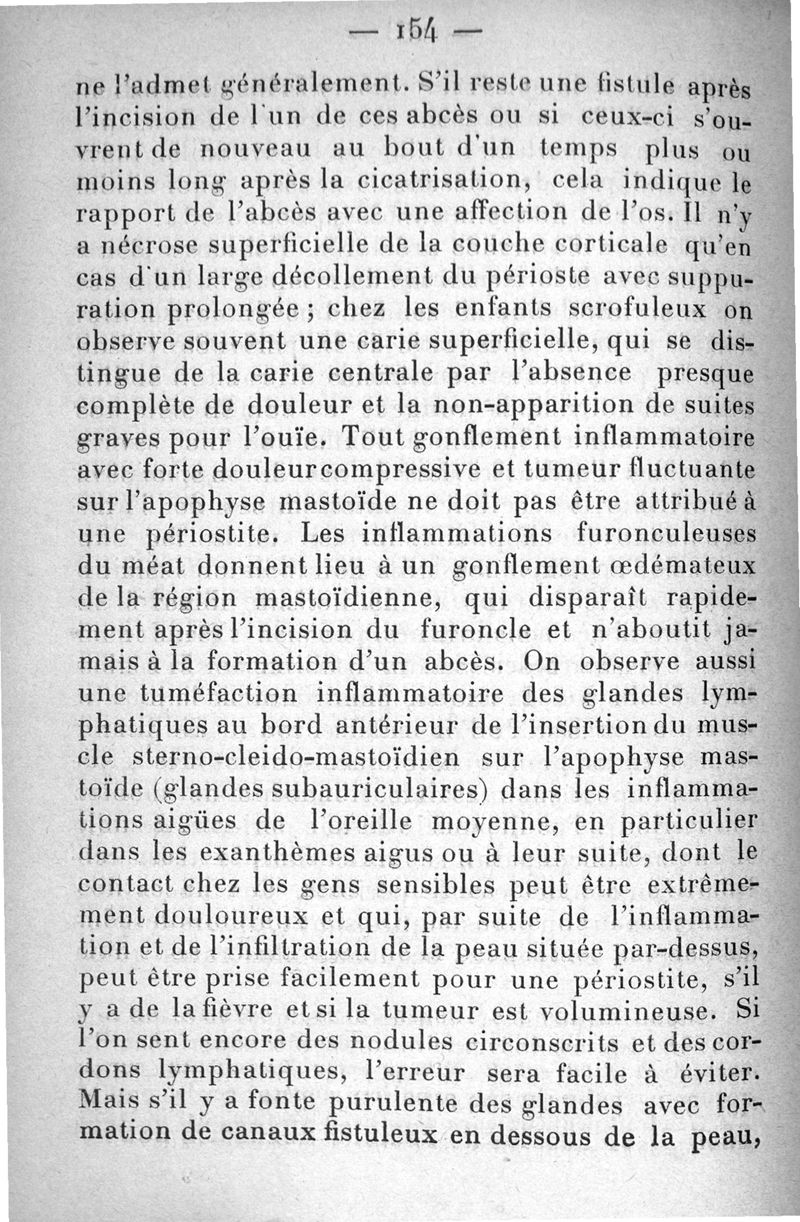 — 154 —

ne l'admet généralement. S'il reste une fistule après l'incision de l'un de ces abcès ou si ceux-ci s'ouvrent de nouveau au bout d'un temps plus ou moins long après la cicatrisation, cela indique le rapport de l'abcès avec une affection de l'os. Il n'y a nécrose superficielle de la couche corticale qu'en cas d'un large décollement du périoste avec suppuration prolongée ; chez les enfants scrofuleux on observe souvent une carie superficielle, qui se distingue de la carie centrale par l'absence presque complète de douleur et la non-apparition de suites graves pour l'ouïe. Tout gonflement inflammatoire avec forte douleur compressive et tumeur fluctuante sur l'apophyse mastoïde ne doit pas être attribué à une périostite. Les inflammations furonculeuses du méat donnent lieu à un gonflement œdémateux de la région mastoïdienne, qui disparaît rapidement après l'incision du furoncle et n'aboutit jamais à la formation d'un abcès. On observe aussi une tuméfaction inflammatoire des glandes lymphatiques au bord antérieur de l'insertion du muscle sterno-cleido-mastoïdien sur l'apophyse mastoïde (glandes subauriculaires) dans les inflammations aigües de l'oreille moyenne, en particulier dans les exanthèmes aigus ou à leur suite, dont le contact chez les gens sensibles peut être extrêmement douloureux et qui, par suite de l'inflammation et de l'infiltration de la peau située par-dessus, peut être prise facilement pour une périostite, s'il y a de la fièvre et si la tumeur est volumineuse. Si l'on sent encore des nodules circonscrits et des cordons lymphatiques, l'erreur sera facile à éviter. Mais s'il y a fonte purulente des glandes avec formation de canaux fistuleux en dessous de la peau,